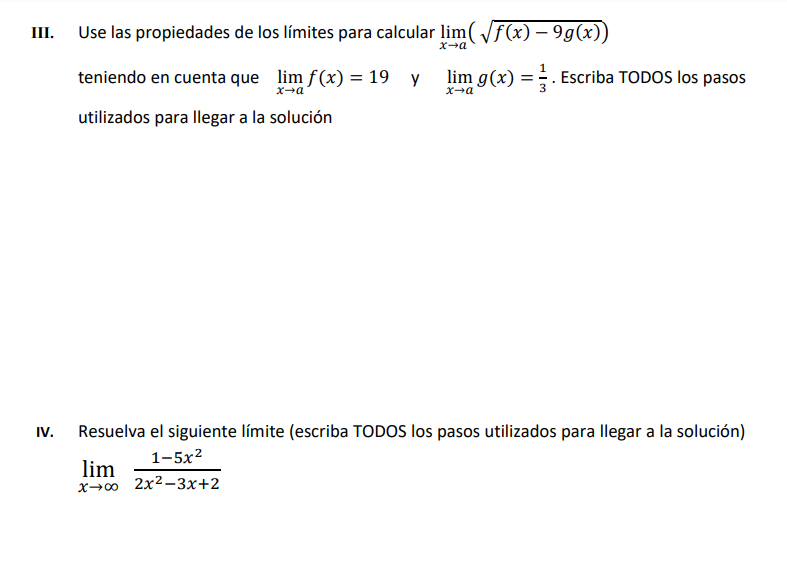 III. Use las propiedades de los límites para calcular $\lim_{x \to a}\left(\sqrt{f(x) - 9g(x)}\right)$

teniendo en cuenta que $\lim_{x \to a} f(x) = 19$ y $\lim_{x \to a} g(x) = \frac{1}{3}$. Escriba TODOS los pasos utilizados para llegar a la solución

IV. Resuelva el siguiente límite (escriba TODOS los pasos utilizados para llegar a la solución)

$\lim_{x \to \infty} \frac{1-5x^2}{2x^2-3x+2}$